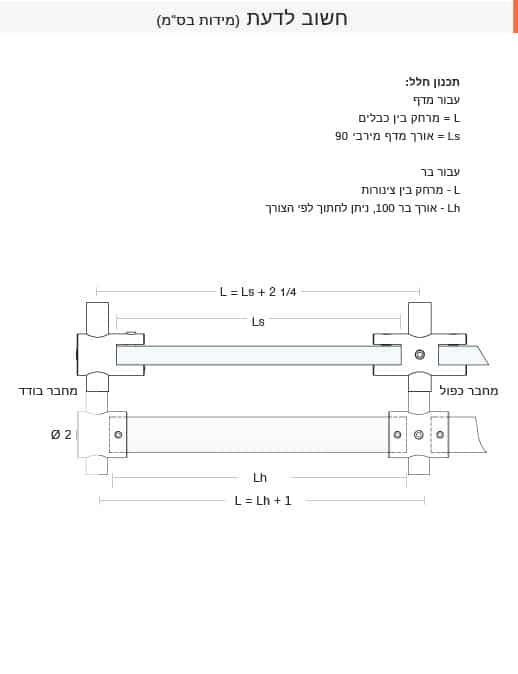 חשוב לדעת (מידות בס"מ)

תכנון חלל:
עבור מדף
L = מרחק בין כבלים
Ls = אורך מדף מירבי 90

עבור בר
L - מרחק בין צינורות
Lh - אורך בר 100, ניתן לחתוך לפי הצורך

L = Ls + 2 1/4
Ls
מחבר בודד
מחבר כפול
Ø 2
Lh
L = Lh + 1